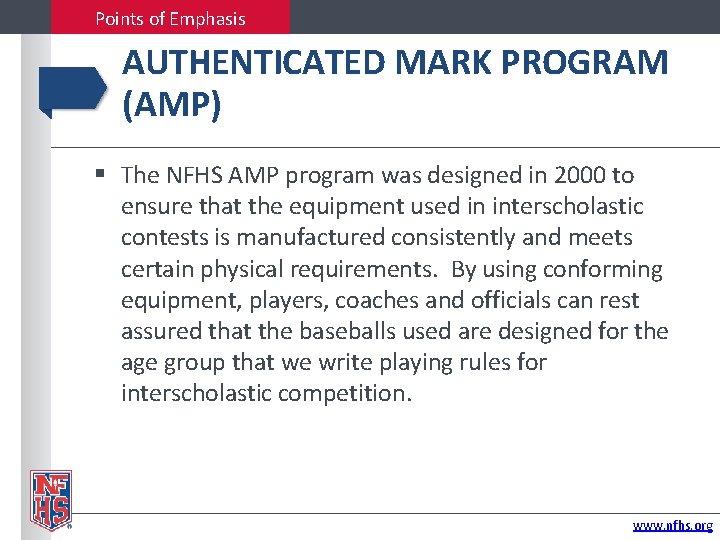 Points of Emphasis

AUTHENTICATED MARK PROGRAM (AMP)

▪ The NFHS AMP program was designed in 2000 to ensure that the equipment used in interscholastic contests is manufactured consistently and meets certain physical requirements. By using conforming equipment, players, coaches and officials can rest assured that the baseballs used are designed for the age group that we write playing rules for interscholastic competition.

NFHS

www.nfhs.org